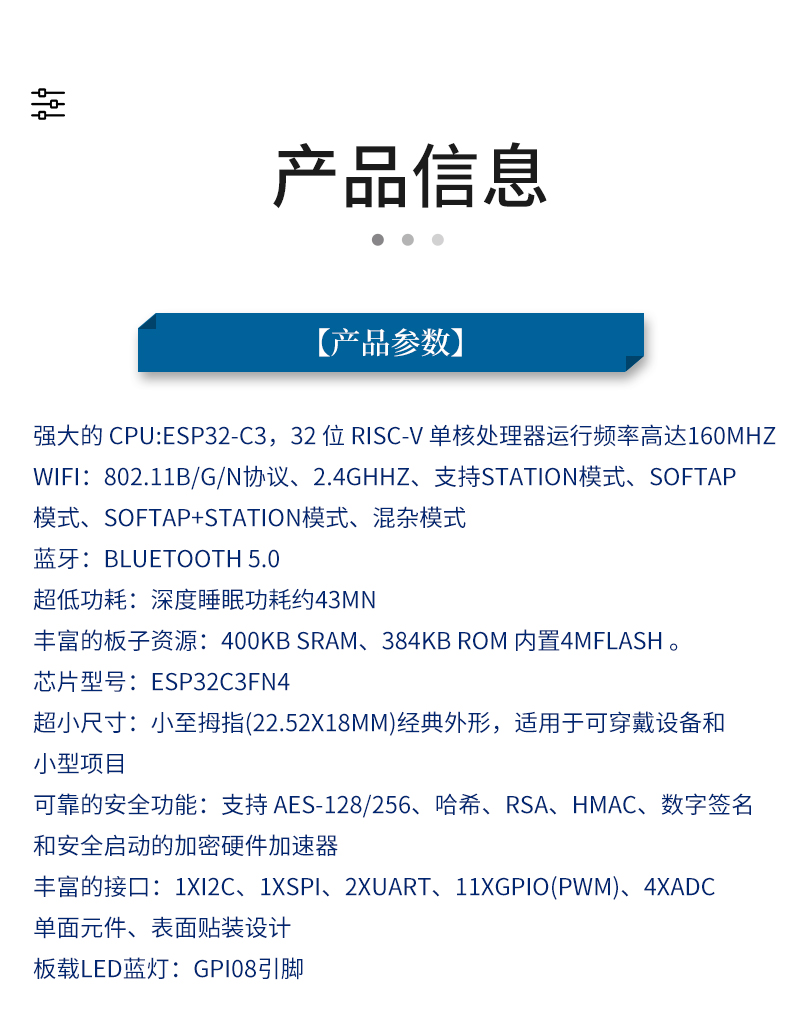 产品信息

【产品参数】

强大的CPU:ESP32-C3，32位RISC-V单核处理器运行频率高达160MHZ

WIFI：802.11B/G/N协议、2.4GHHZ、支持STATION模式、SOFTAP模式、SOFTAP+STATION模式、混杂模式

蓝牙：BLUETOOTH 5.0

超低功耗：深度睡眠功耗约43MN

丰富的板子资源：400KB SRAM、384KB ROM内置4MFLASH。

芯片型号：ESP32C3FN4

超小尺寸：小至拇指(22.52X18MM)经典外形，适用于可穿戴设备和小型项目

可靠的安全功能：支持AES-128/256、哈希、RSA、HMAC、数字签名和安全启动的加密硬件加速器

丰富的接口：1XI2C、1XSPI、2XUART、11XGPIO(PWM)、4XADC

单面元件、表面贴装设计

板载LED蓝灯：GPI08引脚